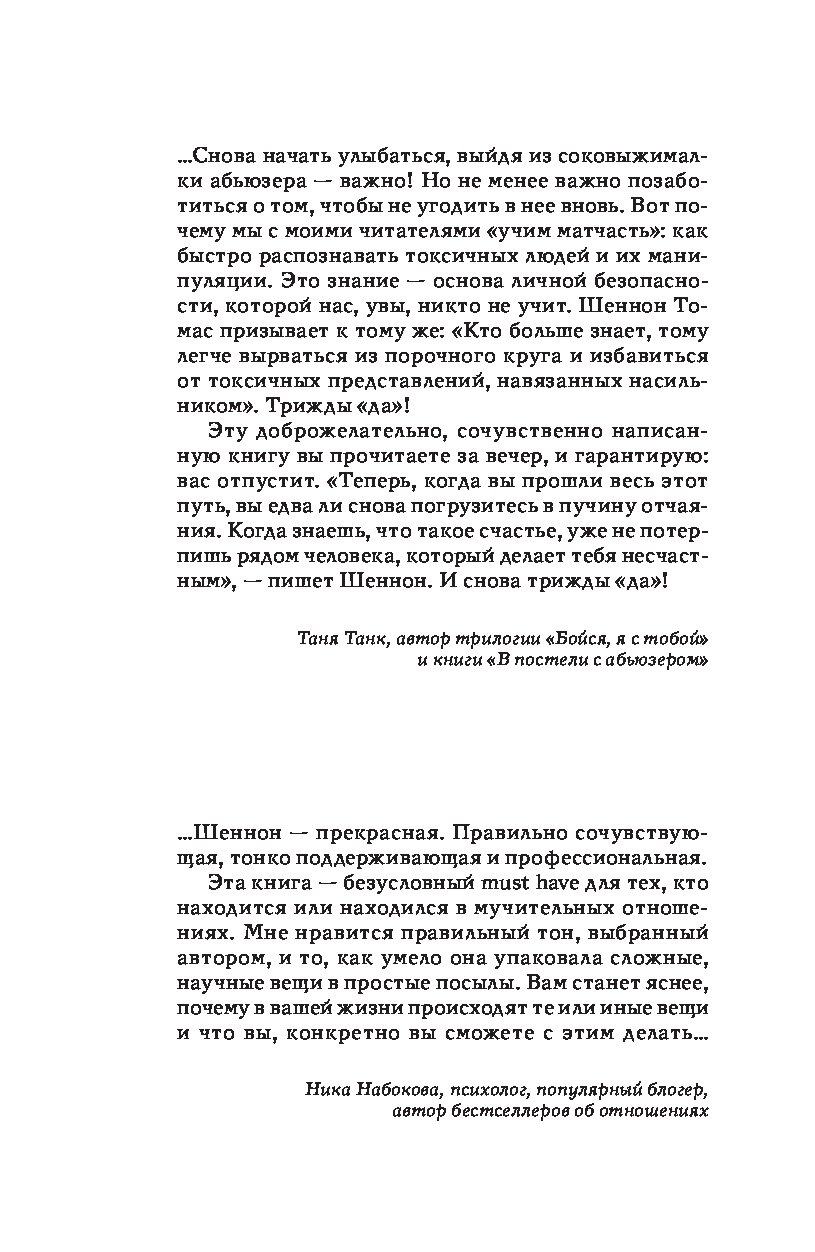 ...Снова начать улыбаться, выйдя из соковыжималки абьюзера — важно! Но не менее важно позаботиться о том, чтобы не угодить в нее вновь. Вот почему мы с моими читателями «учим матчасть»: как быстро распознавать токсичных людей и их манипуляции. Это знание — основа личной безопасности, которой нас, увы, никто не учит. Шеннон Томас призывает к тому же: «Кто больше знает, тому легче вырваться из порочного круга и избавиться от токсичных представлений, навязанных насильником». Трижды «да»!

Эту доброжелательно, сочувственно написанную книгу вы прочитаете за вечер, и гарантирую: вас отпустит. «Теперь, когда вы прошли весь этот путь, вы едва ли снова погрузитесь в пучину отчаяния. Когда знаешь, что такое счастье, уже не потерпишь рядом человека, который делает тебя несчастным», — пишет Шеннон. И снова трижды «да»!

Таня Танк, автор трилогии «Бойся, я с тобой» и книги «В постели с абьюзером»

...Шеннон — прекрасная. Правильно сочувствующая, тонко поддерживающая и профессиональная.

Эта книга — безусловный must have для тех, кто находится или находился в мучительных отношениях. Мне нравится правильный тон, выбранный автором, и то, как умело она упаковала сложные, научные вещи в простые посылы. Вам станет яснее, почему в вашей жизни происходят те или иные вещи и что вы, конкретно вы сможете с этим делать...

Ника Набокова, психолог, популярный блогер, автор бестселлеров об отношениях